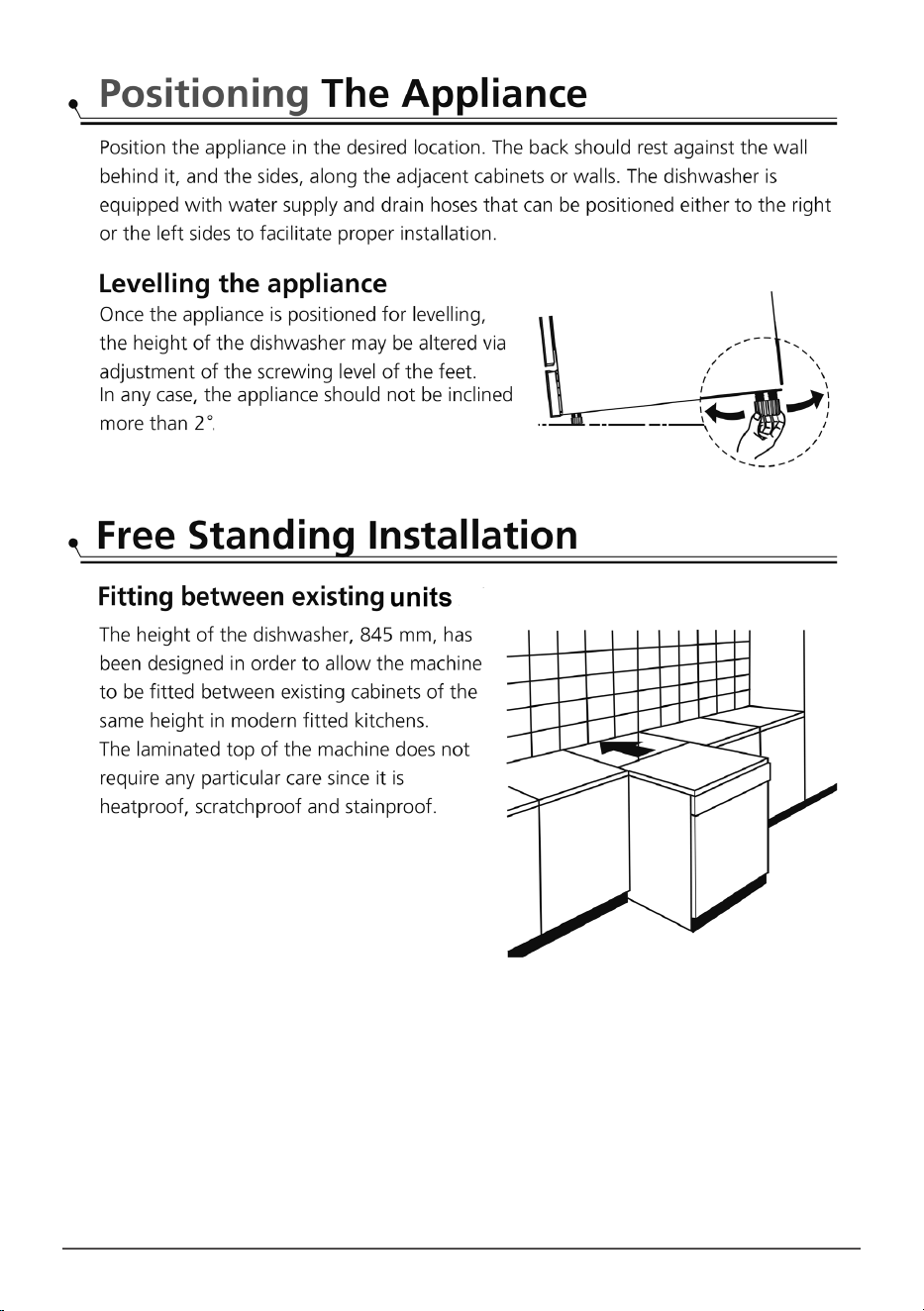 Positioning The Appliance

Position the appliance in the desired location. The back should rest against the wall behind it, and the sides, along the adjacent cabinets or walls. The dishwasher is equipped with water supply and drain hoses that can be positioned either to the right or the left sides to facilitate proper installation.

Levelling the appliance

Once the appliance is positioned for levelling, the height of the dishwasher may be altered via adjustment of the screwing level of the feet. In any case, the appliance should not be inclined more than 2°.

Free Standing Installation

Fitting between existing units

The height of the dishwasher, 845 mm, has been designed in order to allow the machine to be fitted between existing cabinets of the same height in modern fitted kitchens. The laminated top of the machine does not require any particular care since it is heatproof, scratchproof and stainproof.